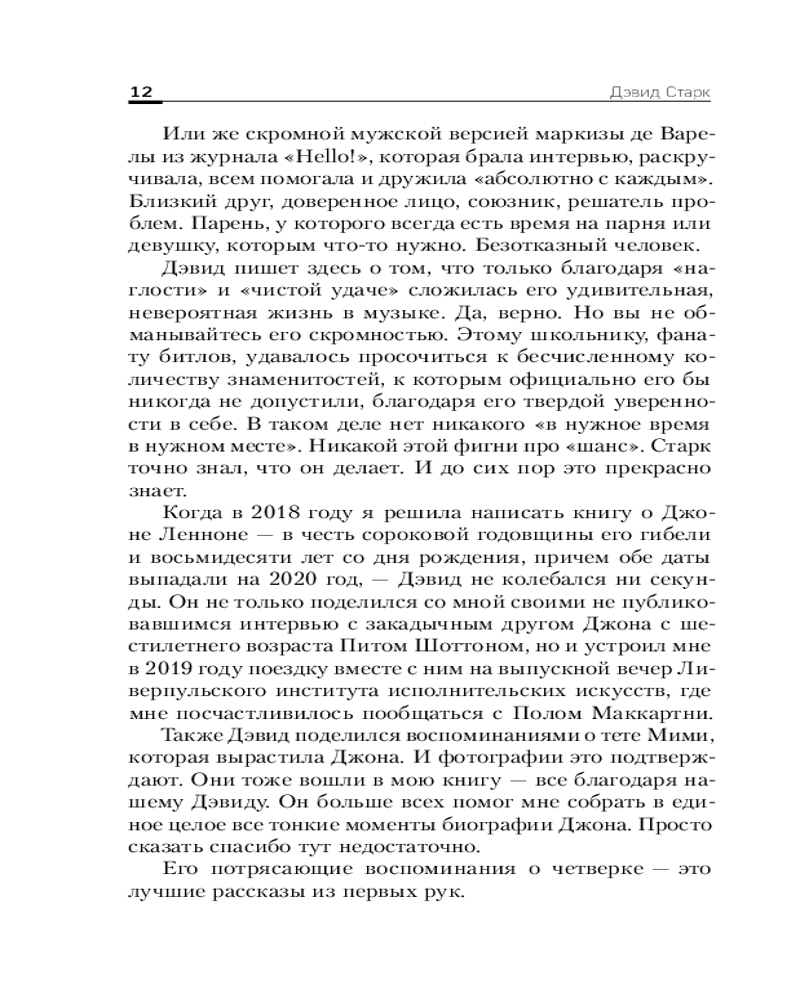 12 Дэвид Старк

Или же скромной мужской версией маркизы де Варелы из журнала «Hello!», которая брала интервью, раскручивала, всем помогала и дружила «абсолютно с каждым». Близкий друг, доверенное лицо, союзник, решатель проблем. Парень, у которого всегда есть время на парня или девушку, которым что-то нужно. Безотказный человек.

Дэвид пишет здесь о том, что только благодаря «наглости» и «чистой удаче» сложилась его удивительная, невероятная жизнь в музыке. Да, верно. Но вы не обманывайтесь его скромностью. Этому школьнику, фанату битлов, удавалось просочиться к бесчисленному количеству знаменитостей, к которым официально его бы никогда не допустили, благодаря его твердой уверенности в себе. В таком деле нет никакого «в нужное время в нужном месте». Никакой этой фигни про «шанс». Старк точно знал, что он делает. И до сих пор это прекрасно знает.

Когда в 2018 году я решила написать книгу о Джоне Ленноне — в честь сороковой годовщины его гибели и восьмидесяти лет со дня рождения, причем обе даты выпадали на 2020 год, — Дэвид не колебался ни секунды. Он не только поделился со мной своими не публиковавшимся интервью с закадычным другом Джона с шестилетнего возраста Питом Шоттоном, но и устроил мне в 2019 году поездку вместе с ним на выпускной вечер Ливерпульского института исполнительских искусств, где мне посчастливилось пообщаться с Полом Маккартни.

Также Дэвид поделился воспоминаниями о тете Мими, которая вырастила Джона. И фотографии это подтверждают. Они тоже вошли в мою книгу — все благодаря нашему Дэвиду. Он больше всех помог мне собрать в единое целое все тонкие моменты биографии Джона. Просто сказать спасибо тут недостаточно.

Его потрясающие воспоминания о четверке — это лучшие рассказы из первых рук.